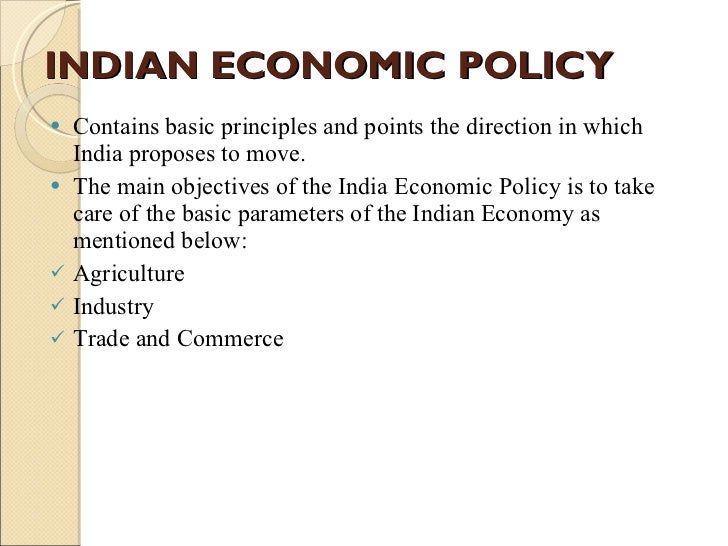 INDIAN ECONOMIC POLICY

• Contains basic principles and points the direction in which India proposes to move.
• The main objectives of the India Economic Policy is to take care of the basic parameters of the Indian Economy as mentioned below:
✓ Agriculture
✓ Industry
✓ Trade and Commerce